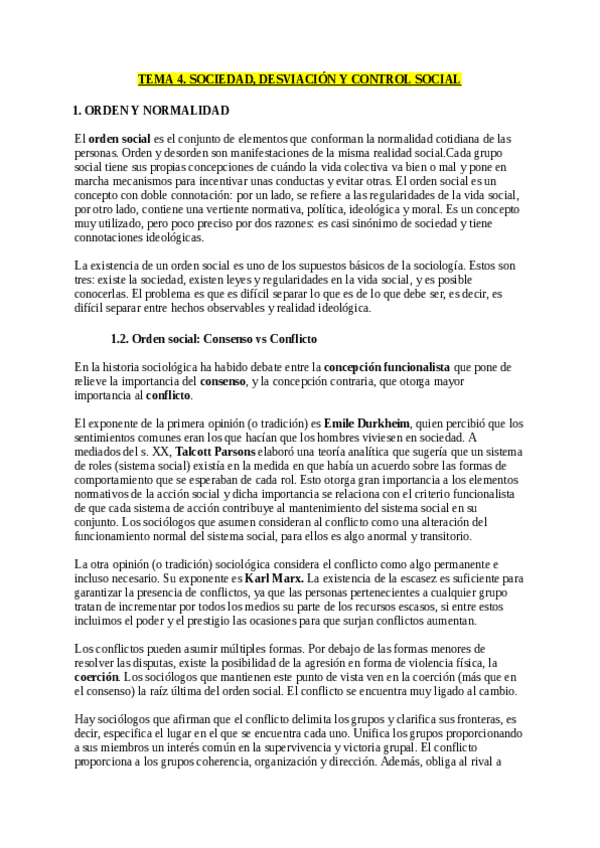 TEMA 4. SOCIEDAD, DESVIACIÓN Y CONTROL SOCIAL

1. ORDEN Y NORMALIDAD

El orden social es el conjunto de elementos que conforman la normalidad cotidiana de las personas. Orden y desorden son manifestaciones de la misma realidad social.Cada grupo social tiene sus propias concepciones de cuándo la vida colectiva va bien o mal y pone en marcha mecanismos para incentivar unas conductas y evitar otras. El orden social es un concepto con doble connotación: por un lado, se refiere a las regularidades de la vida social, por otro lado, contiene una vertiente normativa, política, ideológica y moral. Es un concepto muy utilizado, pero poco preciso por dos razones: es casi sinónimo de sociedad y tiene connotaciones ideológicas.

La existencia de un orden social es uno de los supuestos básicos de la sociología. Estos son tres: existe la sociedad, existen leyes y regularidades en la vida social, y es posible conocerlas. El problema es que es difícil separar lo que es de lo que debe ser, es decir, es difícil separar entre hechos observables y realidad ideológica.

1.2. Orden social: Consenso vs Conflicto

En la historia sociológica ha habido debate entre la concepción funcionalista que pone de relieve la importancia del consenso, y la concepción contraria, que otorga mayor importancia al conflicto.

El exponente de la primera opinión (o tradición) es Emile Durkheim, quien percibió que los sentimientos comunes eran los que hacían que los hombres viviesen en sociedad. A mediados del s. XX, Talcott Parsons elaboró una teoría analítica que sugería que un sistema de roles (sistema social) existía en la medida en que había un acuerdo sobre las formas de comportamiento que se esperaban de cada rol. Esto otorga gran importancia a los elementos normativos de la acción social y dicha importancia se relaciona con el criterio funcionalista de que cada sistema de acción contribuye al mantenimiento del sistema social en su conjunto. Los sociólogos que asumen consideran al conflicto como una alteración del funcionamiento normal del sistema social, para ellos es algo anormal y transitorio.

La otra opinión (o tradición) sociológica considera el conflicto como algo permanente e incluso necesario. Su exponente es Karl Marx. La existencia de la escasez es suficiente para garantizar la presencia de conflictos, ya que las personas pertenecientes a cualquier grupo tratan de incrementar por todos los medios su parte de los recursos escasos, si entre estos incluimos el poder y el prestigio las ocasiones para que surjan conflictos aumentan.

Los conflictos pueden asumir múltiples formas. Por debajo de las formas menores de resolver las disputas, existe la posibilidad de la agresión en forma de violencia física, la coerción. Los sociólogos que mantienen este punto de vista ven en la coerción (más que en el consenso) la raíz última del orden social. El conflicto se encuentra muy ligado al cambio.

Hay sociólogos que afirman que el conflicto delimita los grupos y clarifica sus fronteras, es decir, especifica el lugar en el que se encuentra cada uno. Unifica los grupos proporcionando a sus miembros un interés común en la supervivencia y victoria grupal. El conflicto proporciona a los grupos coherencia, organización y dirección. Además, obliga al rival a